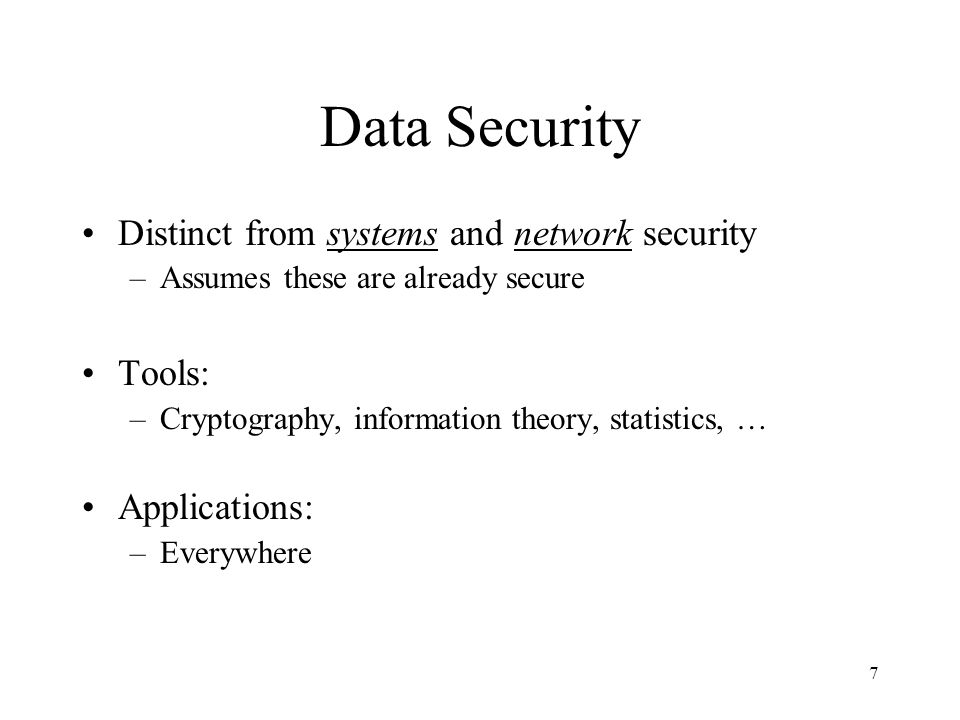 Data Security

• Distinct from systems and network security
– Assumes these are already secure

• Tools:
– Cryptography, information theory, statistics, …

• Applications:
– Everywhere

7